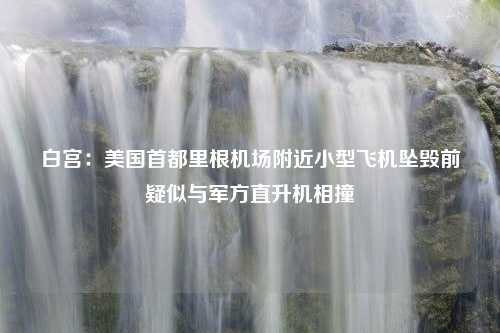 白宫：美国首都里根机场附近小型飞机坠毁前疑似与军方直升机相撞